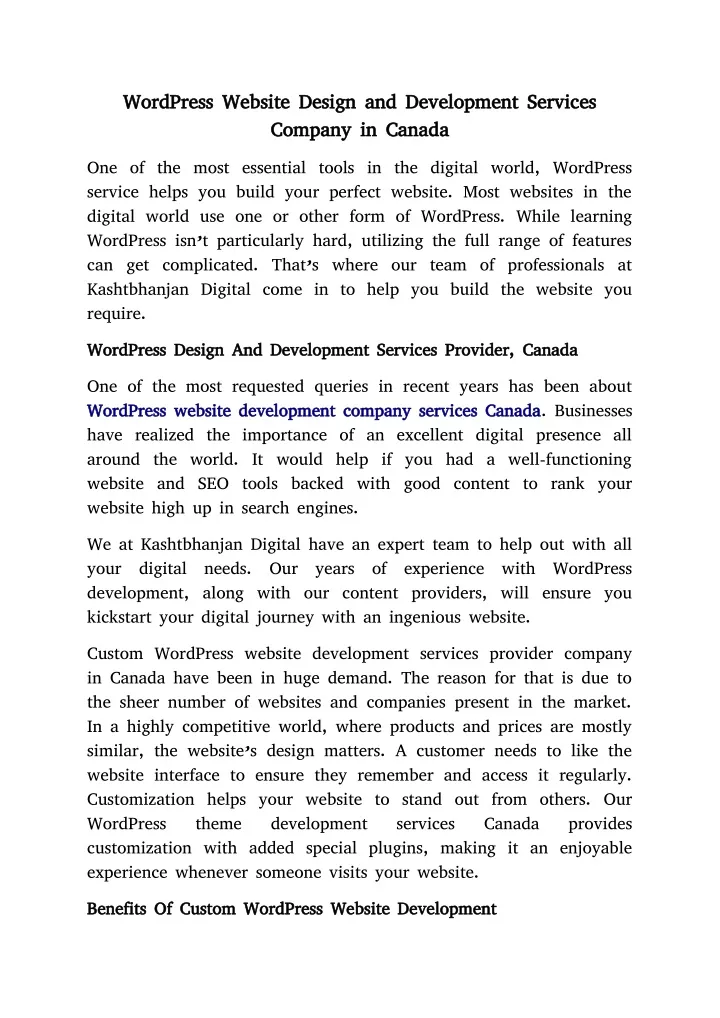 WordPress Website Design and Development Services Company in Canada

One of the most essential tools in the digital world, WordPress service helps you build your perfect website. Most websites in the digital world use one or other form of WordPress. While learning WordPress isn't particularly hard, utilizing the full range of features can get complicated. That's where our team of professionals at Kashtbhanjan Digital come in to help you build the website you require.

WordPress Design And Development Services Provider, Canada

One of the most requested queries in recent years has been about WordPress website development company services Canada. Businesses have realized the importance of an excellent digital presence all around the world. It would help if you had a well-functioning website and SEO tools backed with good content to rank your website high up in search engines.

We at Kashtbhanjan Digital have an expert team to help out with all your digital needs. Our years of experience with WordPress development, along with our content providers, will ensure you kickstart your digital journey with an ingenious website.

Custom WordPress website development services provider company in Canada have been in huge demand. The reason for that is due to the sheer number of websites and companies present in the market. In a highly competitive world, where products and prices are mostly similar, the website's design matters. A customer needs to like the website interface to ensure they remember and access it regularly. Customization helps your website to stand out from others. Our WordPress theme development services Canada provides customization with added special plugins, making it an enjoyable experience whenever someone visits your website.

Benefits Of Custom WordPress Website Development